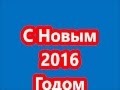 С Новым
2016
Годом